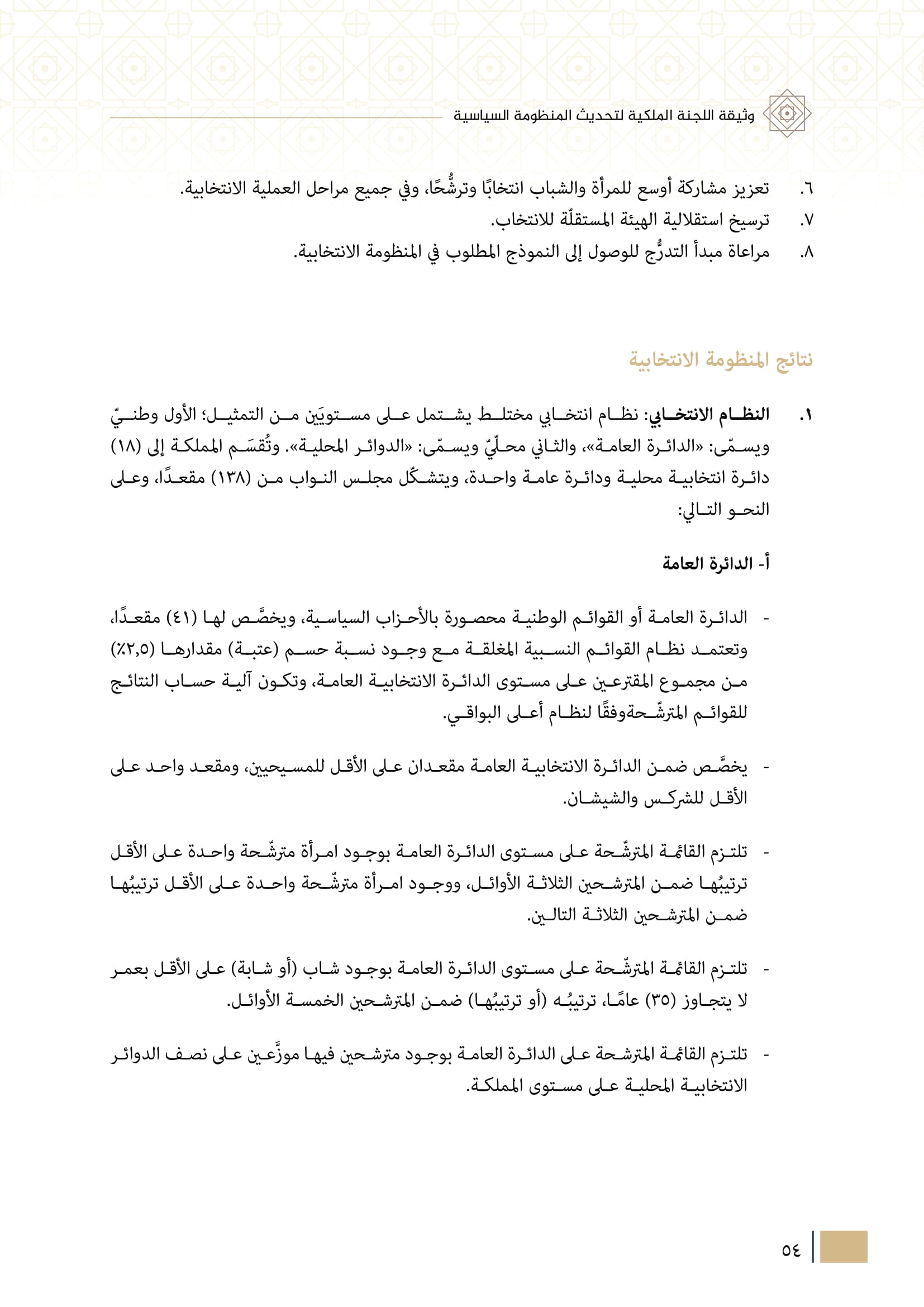 وثيقة اللجنة الملكية لتحديث المنظومة السياسية

٦. تعزيز مشاركة أوسع للمرأة والشباب انتخابًا وترشُّحًا، وفي جميع مراحل العملية الانتخابية.
٧. ترسيخ استقلالية الهيئة المستقلّة للانتخاب.
٨. مراعاة مبدأ التدرُّج للوصول إلى النموذج المطلوب في المنظومة الانتخابية.

نتائج المنظومة الانتخابية

١. النظام الانتخابي: نظام انتخابي مختلط يشتمل على مستويَين من التمثيل؛ الأول وطنيّ ويسمّى: «الدائرة العامة»، والثاني محلّيّ ويسمّى: «الدوائر المحلية». وتُقسَم المملكة إلى (١٨) دائرة انتخابية محلية ودائرة عامة واحدة، ويتشكّل مجلس النواب من (١٣٨) مقعدًا، وعلى النحو التالي:

أ- الدائرة العامة

- الدائرة العامة أو القوائم الوطنية محصورة بالأحزاب السياسية، ويخصَّص لها (٤١) مقعدًا، وتعتمد نظام القوائم النسبية المغلقة مع وجود نسبة حسم (عتبة) مقدارها (٢,٥٪) من مجموع المقترعين على مستوى الدائرة الانتخابية العامة، وتكون آلية حساب النتائج للقوائم المترشّحةوفقًا لنظام أعلى البواقي.

- يخصَّص ضمن الدائرة الانتخابية العامة مقعدان على الأقل للمسيحيين، ومقعد واحد على الأقل للشركس والشيشان.

- تلتزم القائمة المترشّحة على مستوى الدائرة العامة بوجود امرأة مترشّحة واحدة على الأقل ترتيبُها ضمن المترشحين الثلاثة الأوائل، ووجود امرأة مترشّحة واحدة على الأقل ترتيبُها ضمن المترشحين الثلاثة التالين.

- تلتزم القائمة المترشّحة على مستوى الدائرة العامة بوجود شاب (أو شابة) على الأقل بعمر لا يتجاوز (٣٥) عامًا، ترتيبُه (أو ترتيبُها) ضمن المترشحين الخمسة الأوائل.

- تلتزم القائمة المترشحة على الدائرة العامة بوجود مترشحين فيها موزَّعين على نصف الدوائر الانتخابية المحلية على مستوى المملكة.

٥٤